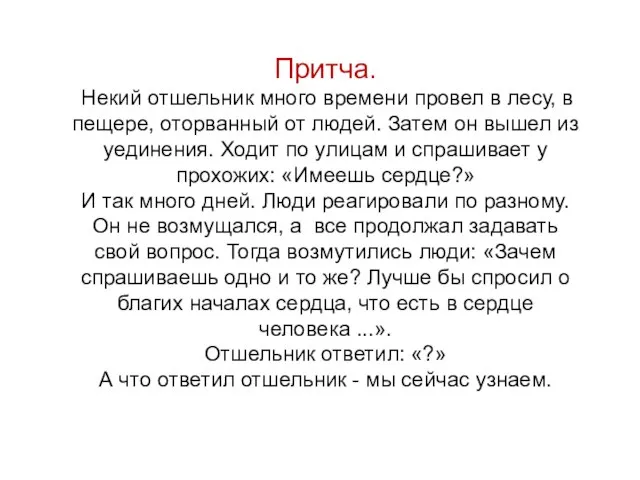 Притча.
Некий отшельник много времени провел в лесу, в пещере, оторванный от людей. Затем он вышел из уединения. Ходит по улицам и спрашивает у прохожих: «Имеешь сердце?»
И так много дней. Люди реагировали по разному. Он не возмущался, а все продолжал задавать свой вопрос. Тогда возмутились люди: «Зачем спрашиваешь одно и то же? Лучше бы спросил о благих началах сердца, что есть в сердце человека ...».
Отшельник ответил: «?»
А что ответил отшельник - мы сейчас узнаем.